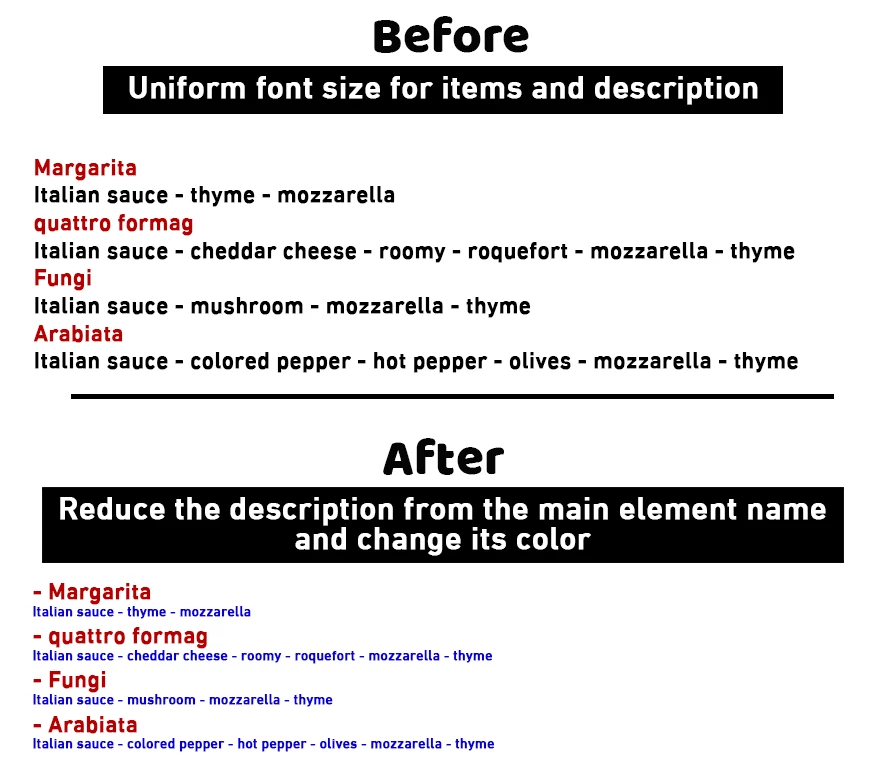 Before

Uniform font size for items and description

Margarita
Italian sauce - thyme - mozzarella
quattro formag
Italian sauce - cheddar cheese - roomy - roquefort - mozzarella - thyme
Fungi
Italian sauce - mushroom - mozzarella - thyme
Arabiata
Italian sauce - colored pepper - hot pepper - olives - mozzarella - thyme

After

Reduce the description from the main element name and change its color

- Margarita
Italian sauce - thyme - mozzarella
- quattro formag
Italian sauce - cheddar cheese - roomy - roquefort - mozzarella - thyme
- Fungi
Italian sauce - mushroom - mozzarella - thyme
- Arabiata
Italian sauce - colored pepper - hot pepper - olives - mozzarella - thyme